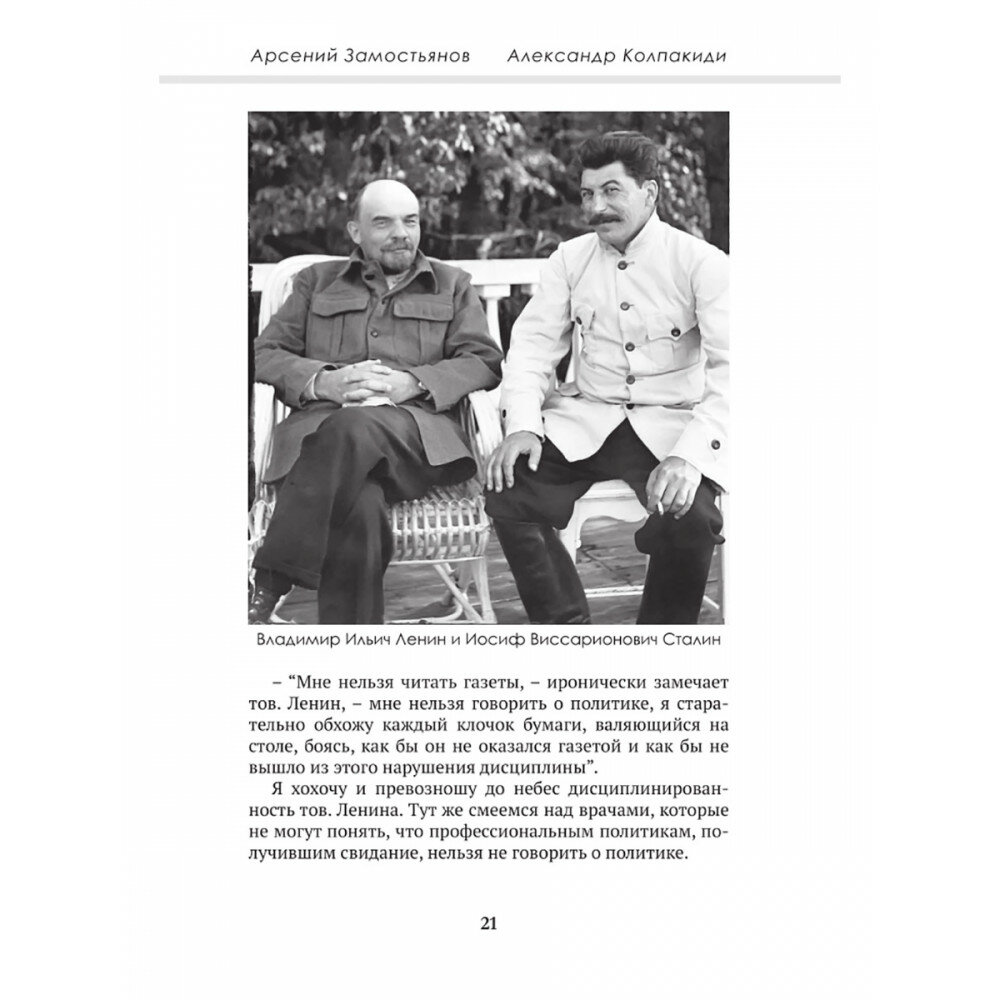 Арсений Замостьянов Александр Колпакиди

Владимир Ильич Ленин и Иосиф Виссарионович Сталин

– “Мне нельзя читать газеты, – иронически замечает тов. Ленин, – мне нельзя говорить о политике, я старательно обхожу каждый клочок бумаги, валяющийся на столе, боясь, как бы он не оказался газетой и как бы не вышло из этого нарушения дисциплины”.

Я хохочу и превозношу до небес дисциплинированность тов. Ленина. Тут же смеемся над врачами, которые не могут понять, что профессиональным политикам, получившим свидание, нельзя не говорить о политике.

21